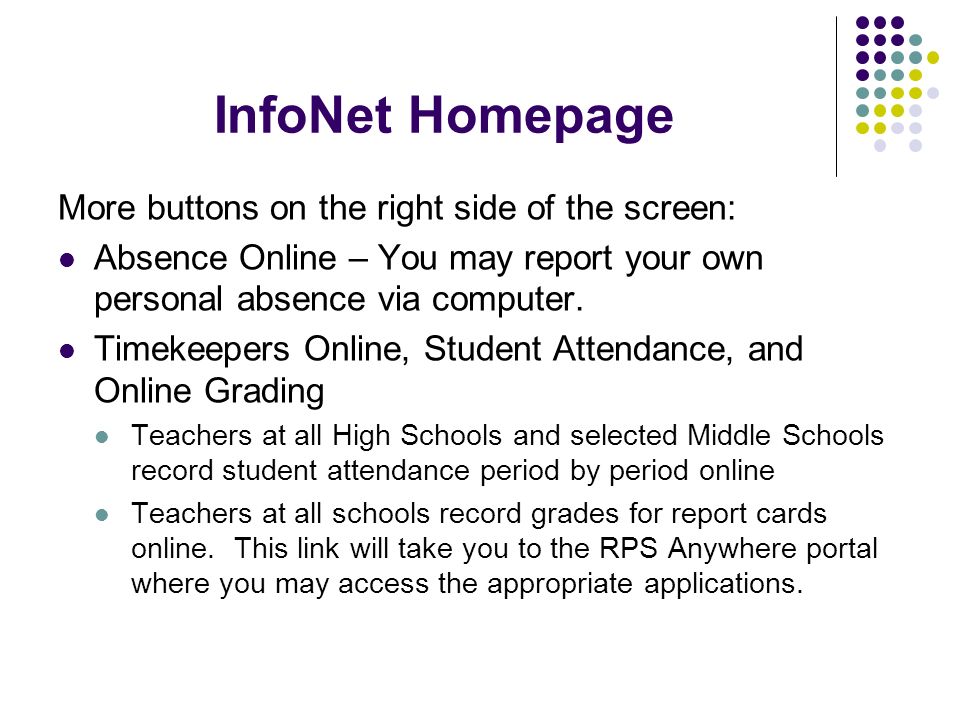 InfoNet Homepage

More buttons on the right side of the screen:

- Absence Online – You may report your own personal absence via computer.
- Timekeepers Online, Student Attendance, and Online Grading
  - Teachers at all High Schools and selected Middle Schools record student attendance period by period online
  - Teachers at all schools record grades for report cards online. This link will take you to the RPS Anywhere portal where you may access the appropriate applications.